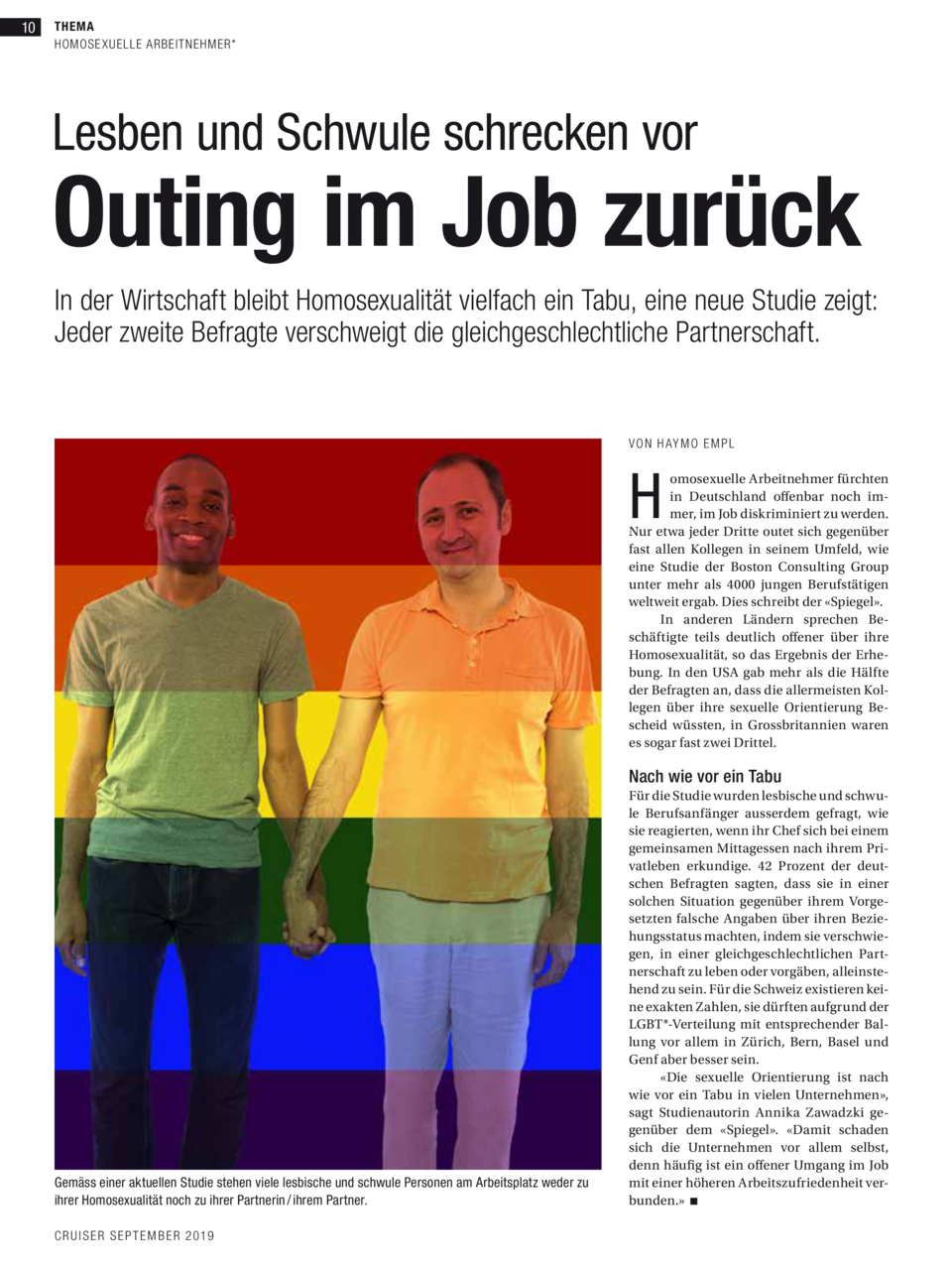 10 THEMA
HOMOSEXUELLE ARBEITNEHMER*

Lesben und Schwule schrecken vor
Outing im Job zurück

In der Wirtschaft bleibt Homosexualität vielfach ein Tabu, eine neue Studie zeigt: Jeder zweite Befragte verschweigt die gleichgeschlechtliche Partnerschaft.

Gemäss einer aktuellen Studie stehen viele lesbische und schwule Personen am Arbeitsplatz weder zu ihrer Homosexualität noch zu ihrer Partnerin / ihrem Partner.

VON HAYMO EMPL

Homosexuelle Arbeitnehmer fürchten in Deutschland offenbar noch immer, im Job diskriminiert zu werden. Nur etwa jeder Dritte outet sich gegenüber fast allen Kollegen in seinem Umfeld, wie eine Studie der Boston Consulting Group unter mehr als 4000 jungen Berufstätigen weltweit ergab. Dies schreibt der «Spiegel».

In anderen Ländern sprechen Beschäftigte teils deutlich offener über ihre Homosexualität, so das Ergebnis der Erhebung. In den USA gab mehr als die Hälfte der Befragten an, dass die allermeisten Kollegen über ihre sexuelle Orientierung Bescheid wüssten, in Grossbritannien waren es sogar fast zwei Drittel.

Nach wie vor ein Tabu
Für die Studie wurden lesbische und schwule Berufsanfänger ausserdem gefragt, wie sie reagierten, wenn ihr Chef sich bei einem gemeinsamen Mittagessen nach ihrem Privatleben erkundige. 42 Prozent der deutschen Befragten sagten, dass sie in einer solchen Situation gegenüber ihrem Vorgesetzten falsche Angaben über ihren Beziehungsstatus machten, indem sie verschwiegen, in einer gleichgeschlechtlichen Partnerschaft zu leben oder vorgäben, alleinstehend zu sein. Für die Schweiz existieren keine exakten Zahlen, sie dürften aufgrund der LGBT*-Verteilung mit entsprechender Ballung vor allem in Zürich, Bern, Basel und Genf aber besser sein.

«Die sexuelle Orientierung ist nach wie vor ein Tabu in vielen Unternehmen», sagt Studienautorin Annika Zawadzki gegenüber dem «Spiegel». «Damit schaden sich die Unternehmen vor allem selbst, denn häufig ist ein offener Umgang im Job mit einer höheren Arbeitszufriedenheit verbunden.» ■

CRUISER SEPTEMBER 2019